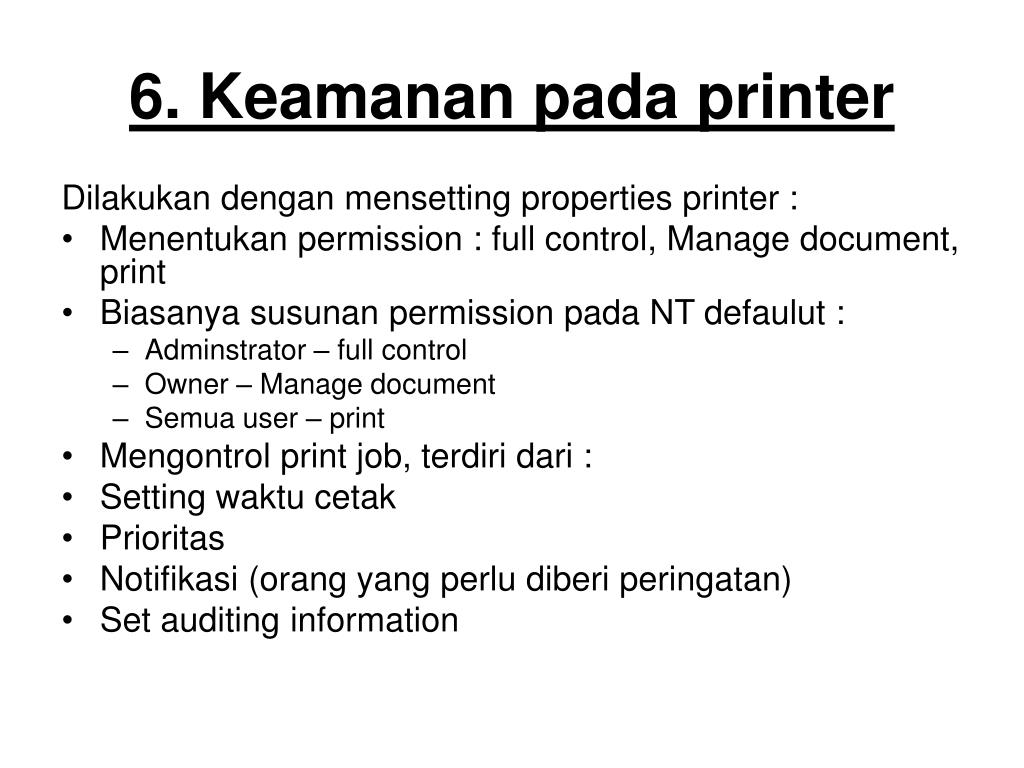 6. Keamanan pada printer

Dilakukan dengan mensetting properties printer :

• Menentukan permission : full control, Manage document, print
• Biasanya susunan permission pada NT defaulut :
  – Adminstrator – full control
  – Owner – Manage document
  – Semua user – print
• Mengontrol print job, terdiri dari :
• Setting waktu cetak
• Prioritas
• Notifikasi (orang yang perlu diberi peringatan)
• Set auditing information